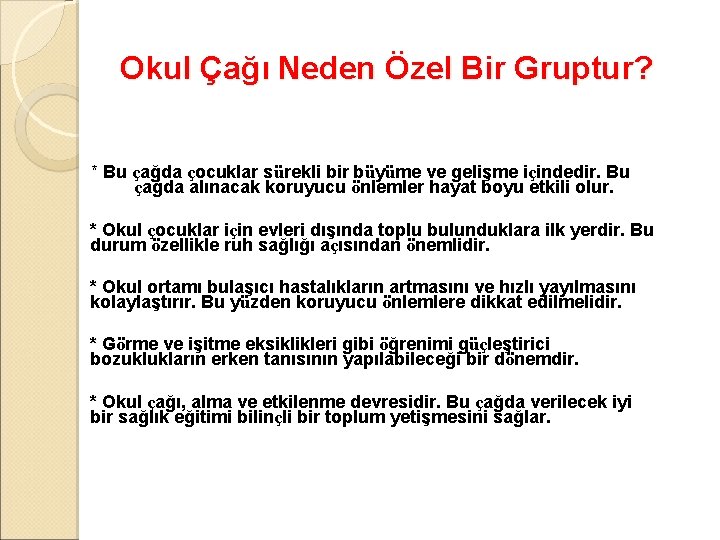 Okul Çağı Neden Özel Bir Gruptur?

* Bu çağda çocuklar sürekli bir büyüme ve gelişme içindedir. Bu çağda alınacak koruyucu önlemler hayat boyu etkili olur.

* Okul çocuklar için evleri dışında toplu bulunduklara ilk yerdir. Bu durum özellikle ruh sağlığı açısından önemlidir.

* Okul ortamı bulaşıcı hastalıkların artmasını ve hızlı yayılmasını kolaylaştırır. Bu yüzden koruyucu önlemlere dikkat edilmelidir.

* Görme ve işitme eksiklikleri gibi öğrenimi güçleştirici bozuklukların erken tanısının yapılabileceği bir dönemdir.

* Okul çağı, alma ve etkilenme devresidir. Bu çağda verilecek iyi bir sağlık eğitimi bilinçli bir toplum yetişmesini sağlar.